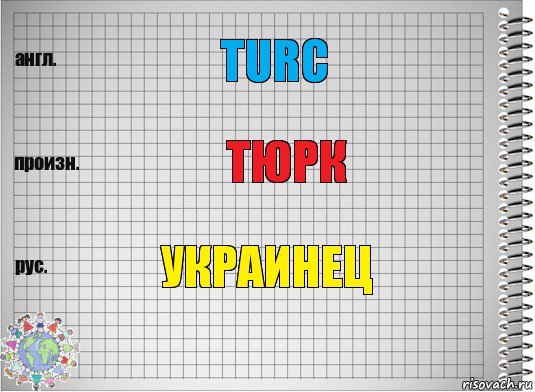 англ.

TURC

произн.

ТЮРК

рус.

УКРАИНЕЦ

risovach.ru